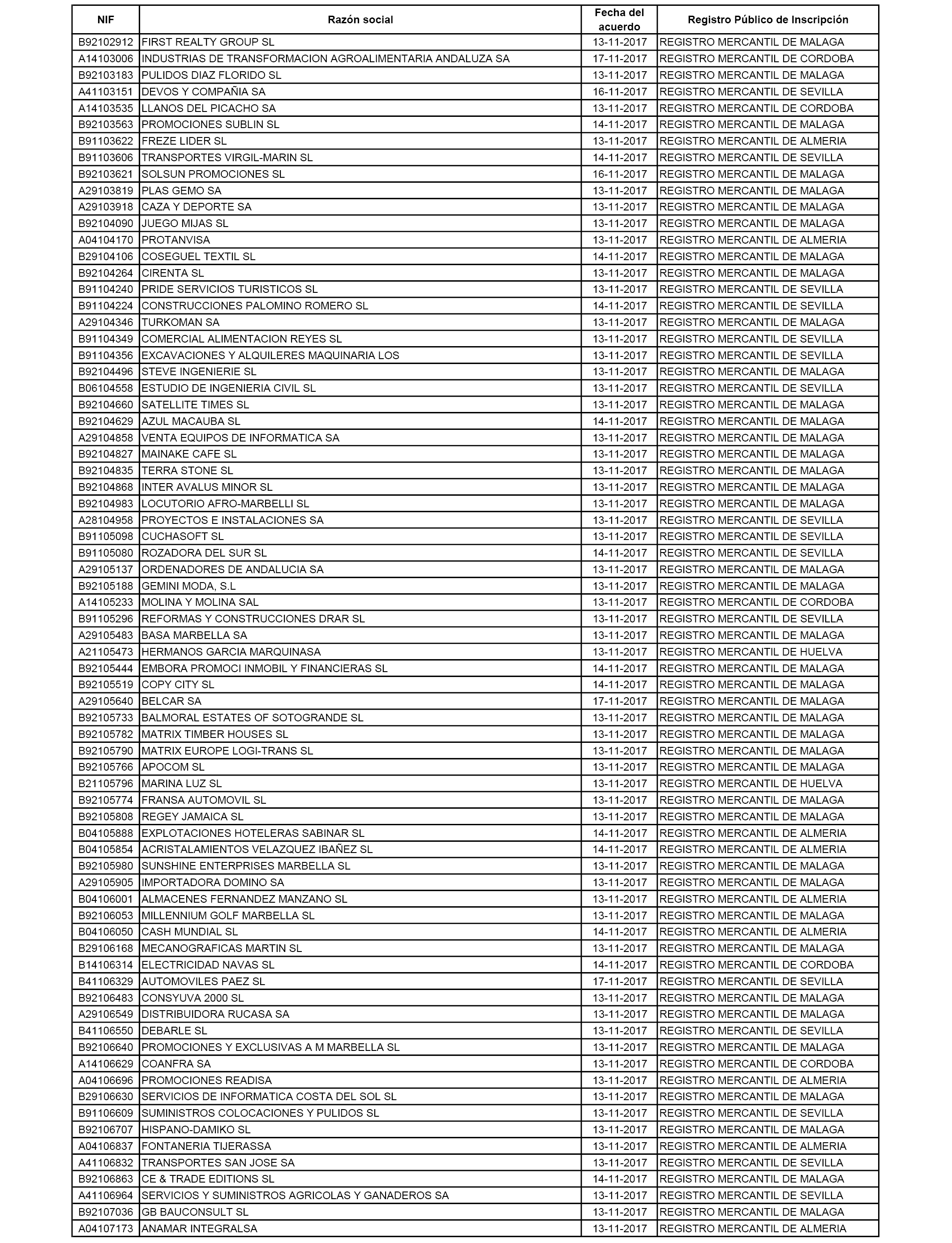 | NIF | Razón social | Fecha del acuerdo | Registro Público de Inscripción |
|---|---|---|---|
| B92102912 | FIRST REALTY GROUP SL | 13-11-2017 | REGISTRO MERCANTIL DE MALAGA |
| A14103006 | INDUSTRIAS DE TRANSFORMACION AGROALIMENTARIA ANDALUZA SA | 17-11-2017 | REGISTRO MERCANTIL DE CORDOBA |
| B92103183 | PULIDOS DIAZ FLORIDO SL | 13-11-2017 | REGISTRO MERCANTIL DE MALAGA |
| A41103151 | DEVOS Y COMPAÑIA SA | 16-11-2017 | REGISTRO MERCANTIL DE SEVILLA |
| A14103535 | LLANOS DEL PICACHO SA | 13-11-2017 | REGISTRO MERCANTIL DE CORDOBA |
| B92103563 | PROMOCIONES SUBLIN SL | 14-11-2017 | REGISTRO MERCANTIL DE MALAGA |
| B91103622 | FREZE LIDER SL | 13-11-2017 | REGISTRO MERCANTIL DE ALMERIA |
| B91103606 | TRANSPORTES VIRGIL-MARIN SL | 14-11-2017 | REGISTRO MERCANTIL DE SEVILLA |
| B92103621 | SOLSUN PROMOCIONES SL | 16-11-2017 | REGISTRO MERCANTIL DE MALAGA |
| A29103819 | PLAS GEMO SA | 13-11-2017 | REGISTRO MERCANTIL DE MALAGA |
| A29103918 | CAZA Y DEPORTE SA | 13-11-2017 | REGISTRO MERCANTIL DE MALAGA |
| B92104090 | JUEGO MIJAS SL | 13-11-2017 | REGISTRO MERCANTIL DE MALAGA |
| A04104170 | PROTANVISA | 13-11-2017 | REGISTRO MERCANTIL DE ALMERIA |
| B29104106 | COSEGUEL TEXTIL SL | 14-11-2017 | REGISTRO MERCANTIL DE MALAGA |
| B92104264 | CIRENTA SL | 13-11-2017 | REGISTRO MERCANTIL DE MALAGA |
| B91104240 | PRIDE SERVICIOS TURISTICOS SL | 13-11-2017 | REGISTRO MERCANTIL DE SEVILLA |
| B91104224 | CONSTRUCCIONES PALOMINO ROMERO SL | 14-11-2017 | REGISTRO MERCANTIL DE SEVILLA |
| A29104346 | TURKOMAN SA | 13-11-2017 | REGISTRO MERCANTIL DE MALAGA |
| B91104349 | COMERCIAL ALIMENTACION REYES SL | 13-11-2017 | REGISTRO MERCANTIL DE SEVILLA |
| B91104356 | EXCAVACIONES Y ALQUILERES MAQUINARIA LOS | 13-11-2017 | REGISTRO MERCANTIL DE SEVILLA |
| B92104496 | STEVE INGENIERIE SL | 13-11-2017 | REGISTRO MERCANTIL DE MALAGA |
| B06104558 | ESTUDIO DE INGENIERIA CIVIL SL | 13-11-2017 | REGISTRO MERCANTIL DE SEVILLA |
| B92104660 | SATELLITE TIMES SL | 13-11-2017 | REGISTRO MERCANTIL DE MALAGA |
| B92104629 | AZUL MACAUBA SL | 14-11-2017 | REGISTRO MERCANTIL DE MALAGA |
| A29104858 | VENTA EQUIPOS DE INFORMATICA SA | 13-11-2017 | REGISTRO MERCANTIL DE MALAGA |
| B92104827 | MAINAKE CAFE SL | 13-11-2017 | REGISTRO MERCANTIL DE MALAGA |
| B92104835 | TERRA STONE SL | 13-11-2017 | REGISTRO MERCANTIL DE MALAGA |
| B92104868 | INTER AVALUS MINOR SL | 13-11-2017 | REGISTRO MERCANTIL DE MALAGA |
| B92104983 | LOCUTORIO AFRO-MARBELLI SL | 13-11-2017 | REGISTRO MERCANTIL DE MALAGA |
| A28104958 | PROYECTOS E INSTALACIONES SA | 13-11-2017 | REGISTRO MERCANTIL DE SEVILLA |
| B91105098 | CUCHASOFT SL | 13-11-2017 | REGISTRO MERCANTIL DE SEVILLA |
| B91105080 | ROZADORA DEL SUR SL | 14-11-2017 | REGISTRO MERCANTIL DE SEVILLA |
| A29105137 | ORDENADORES DE ANDALUCIA SA | 13-11-2017 | REGISTRO MERCANTIL DE MALAGA |
| B92105188 | GEMINI MODA, S.L | 13-11-2017 | REGISTRO MERCANTIL DE MALAGA |
| A14105233 | MOLINA Y MOLINA SAL | 13-11-2017 | REGISTRO MERCANTIL DE CORDOBA |
| B91105296 | REFORMAS Y CONSTRUCCIONES DRAR SL | 13-11-2017 | REGISTRO MERCANTIL DE SEVILLA |
| A29105483 | BASA MARBELLA SA | 13-11-2017 | REGISTRO MERCANTIL DE MALAGA |
| A21105473 | HERMANOS GARCIA MARQUINASA | 13-11-2017 | REGISTRO MERCANTIL DE HUELVA |
| B92105444 | EMBORA PROMOCI INMOBIL Y FINANCIERAS SL | 14-11-2017 | REGISTRO MERCANTIL DE MALAGA |
| B92105519 | COPY CITY SL | 14-11-2017 | REGISTRO MERCANTIL DE MALAGA |
| A29105640 | BELCAR SA | 17-11-2017 | REGISTRO MERCANTIL DE MALAGA |
| B92105733 | BALMORAL ESTATES OF SOTOGRANDE SL | 13-11-2017 | REGISTRO MERCANTIL DE MALAGA |
| B92105782 | MATRIX TIMBER HOUSES SL | 13-11-2017 | REGISTRO MERCANTIL DE MALAGA |
| B92105790 | MATRIX EUROPE LOGI-TRANS SL | 13-11-2017 | REGISTRO MERCANTIL DE MALAGA |
| B92105766 | APOCOM SL | 13-11-2017 | REGISTRO MERCANTIL DE MALAGA |
| B21105796 | MARINA LUZ SL | 13-11-2017 | REGISTRO MERCANTIL DE HUELVA |
| B92105774 | FRANSA AUTOMOVIL SL | 13-11-2017 | REGISTRO MERCANTIL DE MALAGA |
| B92105808 | REGEY JAMAICA SL | 13-11-2017 | REGISTRO MERCANTIL DE MALAGA |
| B04105888 | EXPLOTACIONES HOTELERAS SABINAR SL | 14-11-2017 | REGISTRO MERCANTIL DE ALMERIA |
| B04105854 | ACRISTALAMIENTOS VELAZQUEZ IBAÑEZ SL | 14-11-2017 | REGISTRO MERCANTIL DE ALMERIA |
| B92105980 | SUNSHINE ENTERPRISES MARBELLA SL | 13-11-2017 | REGISTRO MERCANTIL DE MALAGA |
| A29105905 | IMPORTADORA DOMINO SA | 13-11-2017 | REGISTRO MERCANTIL DE MALAGA |
| B04106001 | ALMACENES FERNANDEZ MANZANO SL | 13-11-2017 | REGISTRO MERCANTIL DE ALMERIA |
| B92106053 | MILLENNIUM GOLF MARBELLA SL | 13-11-2017 | REGISTRO MERCANTIL DE MALAGA |
| B04106050 | CASH MUNDIAL SL | 14-11-2017 | REGISTRO MERCANTIL DE ALMERIA |
| B29106168 | MECANOGRAFICAS MARTIN SL | 13-11-2017 | REGISTRO MERCANTIL DE MALAGA |
| B14106314 | ELECTRICIDAD NAVAS SL | 14-11-2017 | REGISTRO MERCANTIL DE CORDOBA |
| B41106329 | AUTOMOVILES PAEZ SL | 17-11-2017 | REGISTRO MERCANTIL DE SEVILLA |
| B92106483 | CONSYUVA 2000 SL | 13-11-2017 | REGISTRO MERCANTIL DE MALAGA |
| A29106549 | DISTRIBUIDORA RUCASA SA | 13-11-2017 | REGISTRO MERCANTIL DE MALAGA |
| B41106550 | DEBARLE SL | 13-11-2017 | REGISTRO MERCANTIL DE SEVILLA |
| B92106640 | PROMOCIONES Y EXCLUSIVAS A M MARBELLA SL | 13-11-2017 | REGISTRO MERCANTIL DE MALAGA |
| A14106629 | COANFRA SA | 13-11-2017 | REGISTRO MERCANTIL DE CORDOBA |
| A04106696 | PROMOCIONES READISA | 13-11-2017 | REGISTRO MERCANTIL DE ALMERIA |
| B29106630 | SERVICIOS DE INFORMATICA COSTA DEL SOL SL | 13-11-2017 | REGISTRO MERCANTIL DE MALAGA |
| B91106609 | SUMINISTROS COLOCACIONES Y PULIDOS SL | 13-11-2017 | REGISTRO MERCANTIL DE SEVILLA |
| B92106707 | HISPANO-DAMIKO SL | 13-11-2017 | REGISTRO MERCANTIL DE MALAGA |
| A04106837 | FONTANERIA TIJERASSA | 13-11-2017 | REGISTRO MERCANTIL DE ALMERIA |
| A41106832 | TRANSPORTES SAN JOSE SA | 13-11-2017 | REGISTRO MERCANTIL DE SEVILLA |
| B92106863 | CE & TRADE EDITIONS SL | 14-11-2017 | REGISTRO MERCANTIL DE MALAGA |
| A41106964 | SERVICIOS Y SUMINISTROS AGRICOLAS Y GANADEROS SA | 13-11-2017 | REGISTRO MERCANTIL DE SEVILLA |
| B92107036 | GB BAUCONSULT SL | 13-11-2017 | REGISTRO MERCANTIL DE MALAGA |
| A04107173 | ANAMAR INTEGRALSA | 13-11-2017 | REGISTRO MERCANTIL DE ALMERIA |